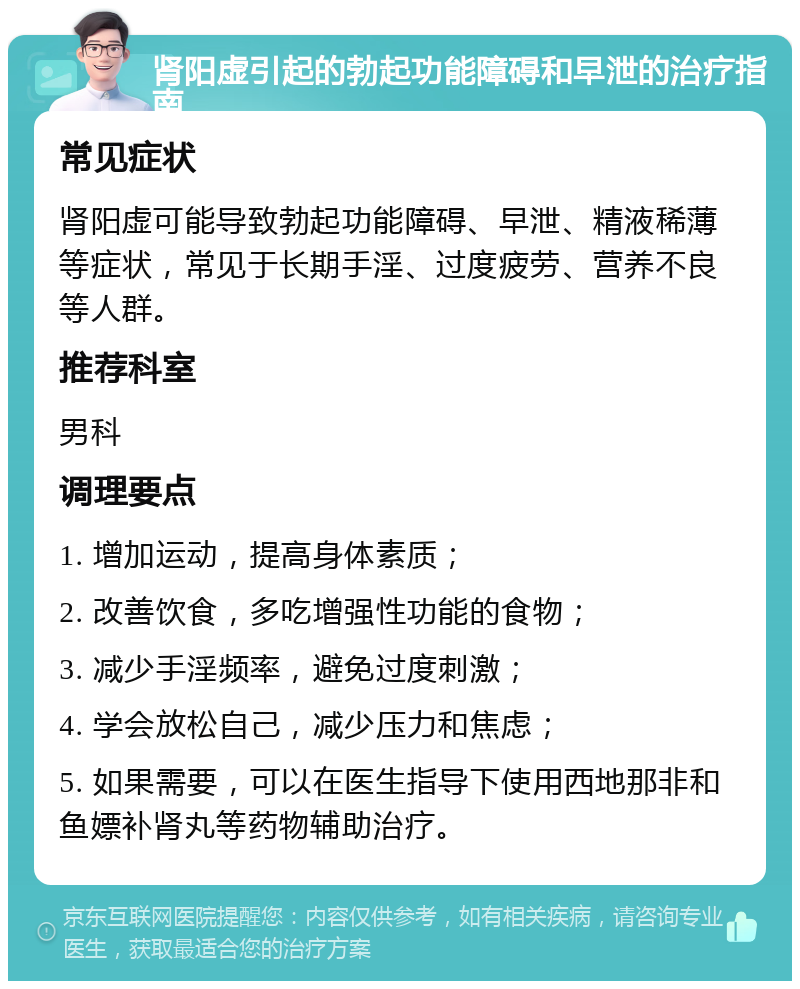 肾阳虚引起的勃起功能障碍和早泄的治疗指南

常见症状

肾阳虚可能导致勃起功能障碍、早泄、精液稀薄等症状，常见于长期手淫、过度疲劳、营养不良等人群。

推荐科室

男科

调理要点

1. 增加运动，提高身体素质；

2. 改善饮食，多吃增强性功能的食物；

3. 减少手淫频率，避免过度刺激；

4. 学会放松自己，减少压力和焦虑；

5. 如果需要，可以在医生指导下使用西地那非和鱼嫖补肾丸等药物辅助治疗。

京东互联网医院提醒您：内容仅供参考，如有相关疾病，请咨询专业医生，获取最适合您的治疗方案